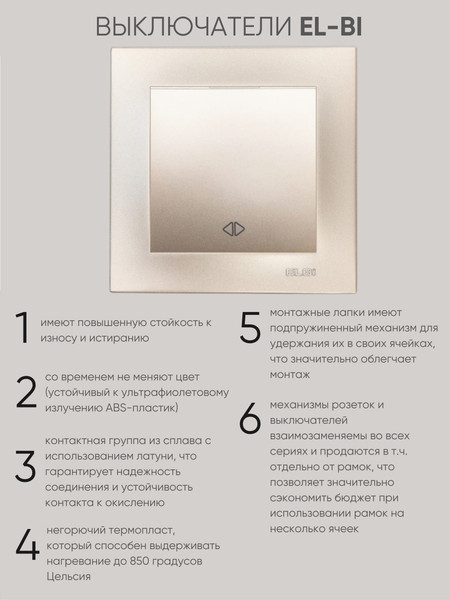 ВЫКЛЮЧАТЕЛИ EL-BI

EL-BI

1 имеют повышенную стойкость к износу и истиранию

2 со временем не меняют цвет (устойчивый к ультрафиолетовому излучению ABS-пластик)

3 контактная группа из сплава с использованием латуни, что гарантирует надежность соединения и устойчивость контакта к окислению

4 негорючий термопласт, который способен выдерживать нагревание до 850 градусов Цельсия

5 монтажные лапки имеют подпружиненный механизм для удержания их в своих ячейках, что значительно облегчает монтаж

6 механизмы розеток и выключателей взаимозаменяемы во всех сериях и продаются в т.ч. отдельно от рамок, что позволяет значительно сэкономить бюджет при использовании рамок на несколько ячеек